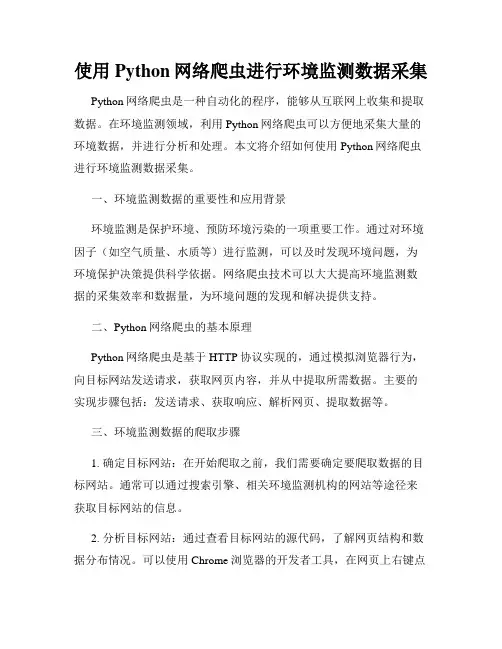 使用 Python 网络爬虫进行环境监测数据采集

Python 网络爬虫是一种自动化的程序，能够从互联网上收集和提取数据。在环境监测领域，利用 Python 网络爬虫可以方便地采集大量的环境数据，并进行分析和处理。本文将介绍如何使用 Python 网络爬虫进行环境监测数据采集。

一、环境监测数据的重要性和应用背景

环境监测是保护环境、预防环境污染的一项重要工作。通过对环境因子（如空气质量、水质等）进行监测，可以及时发现环境问题，为环境保护决策提供科学依据。网络爬虫技术可以大大提高环境监测数据的采集效率和数据量，为环境问题的发现和解决提供支持。

二、Python 网络爬虫的基本原理

Python 网络爬虫是基于 HTTP 协议实现的，通过模拟浏览器行为，向目标网站发送请求，获取网页内容，并从中提取所需数据。主要的实现步骤包括：发送请求、获取响应、解析网页、提取数据等。

三、环境监测数据的爬取步骤

1. 确定目标网站：在开始爬取之前，我们需要确定要爬取数据的目标网站。通常可以通过搜索引擎、相关环境监测机构的网站等途径来获取目标网站的信息。

2. 分析目标网站：通过查看目标网站的源代码，了解网页结构和数据分布情况。可以使用 Chrome 浏览器的开发者工具，在网页上右键点